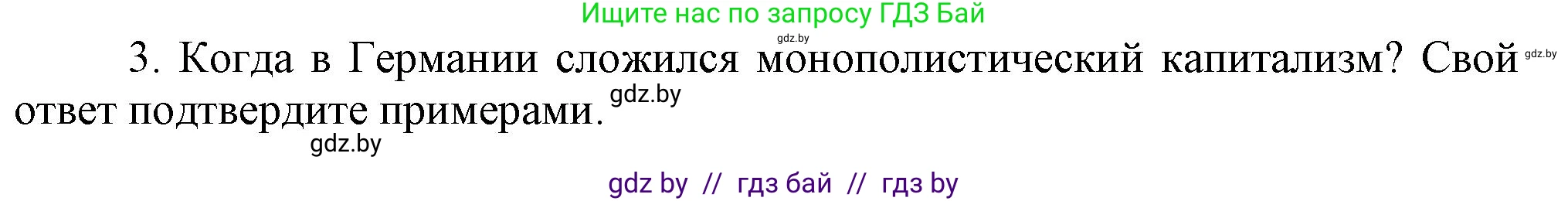 Ищите нас по запросу ГДЗ Бай

gdz.by

3. Когда в Германии сложился монополистический капитализм? Свой gdz.by ответ подтвердите примерами. gdz.by

gdz.by

gdz by // гдз бай // гдз by